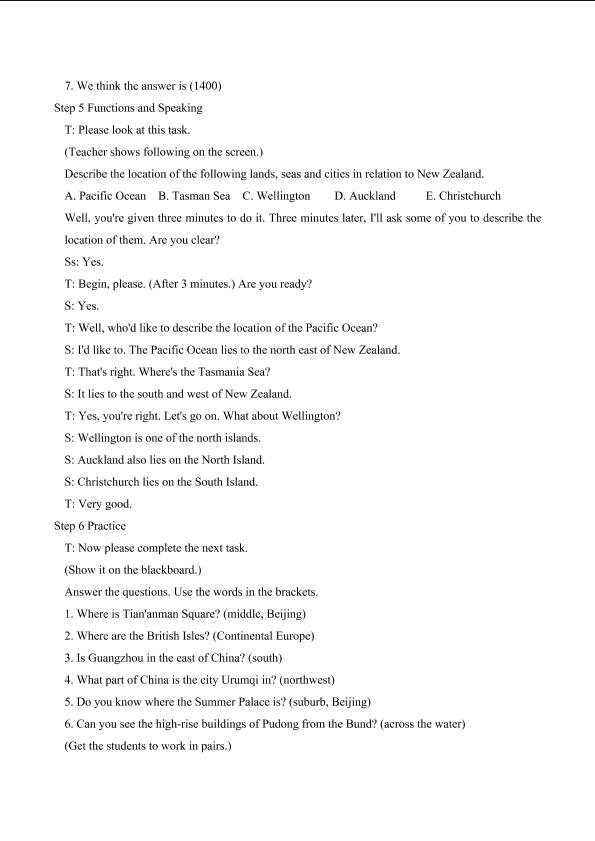 7. We think the answer is (1400)

Step 5 Functions and Speaking

T: Please look at this task.

(Teacher shows following on the screen.)

Describe the location of the following lands, seas and cities in relation to New Zealand.

A. Pacific Ocean B. Tasman Sea C. Wellington D. Auckland E. Christchurch

Well, you're given three minutes to do it. Three minutes later, I'll ask some of you to describe the location of them. Are you clear?

Ss: Yes.

T: Begin, please. (After 3 minutes.) Are you ready?

S: Yes.

T: Well, who'd like to describe the location of the Pacific Ocean?

S: I'd like to. The Pacific Ocean lies to the north east of New Zealand.

T: That's right. Where's the Tasmania Sea?

S: It lies to the south and west of New Zealand.

T: Yes, you're right. Let's go on. What about Wellington?

S: Wellington is one of the north islands.

S: Auckland also lies on the North Island.

S: Christchurch lies on the South Island.

T: Very good.

Step 6 Practice

T: Now please complete the next task.

(Show it on the blackboard.)

Answer the questions. Use the words in the brackets.

1. Where is Tian'anman Square? (middle, Beijing)

2. Where are the British Isles? (Continental Europe)

3. Is Guangzhou in the east of China? (south)

4. What part of China is the city Urumqi in? (northwest)

5. Do you know where the Summer Palace is? (suburb, Beijing)

6. Can you see the high-rise buildings of Pudong from the Bund? (across the water)

(Get the students to work in pairs.)